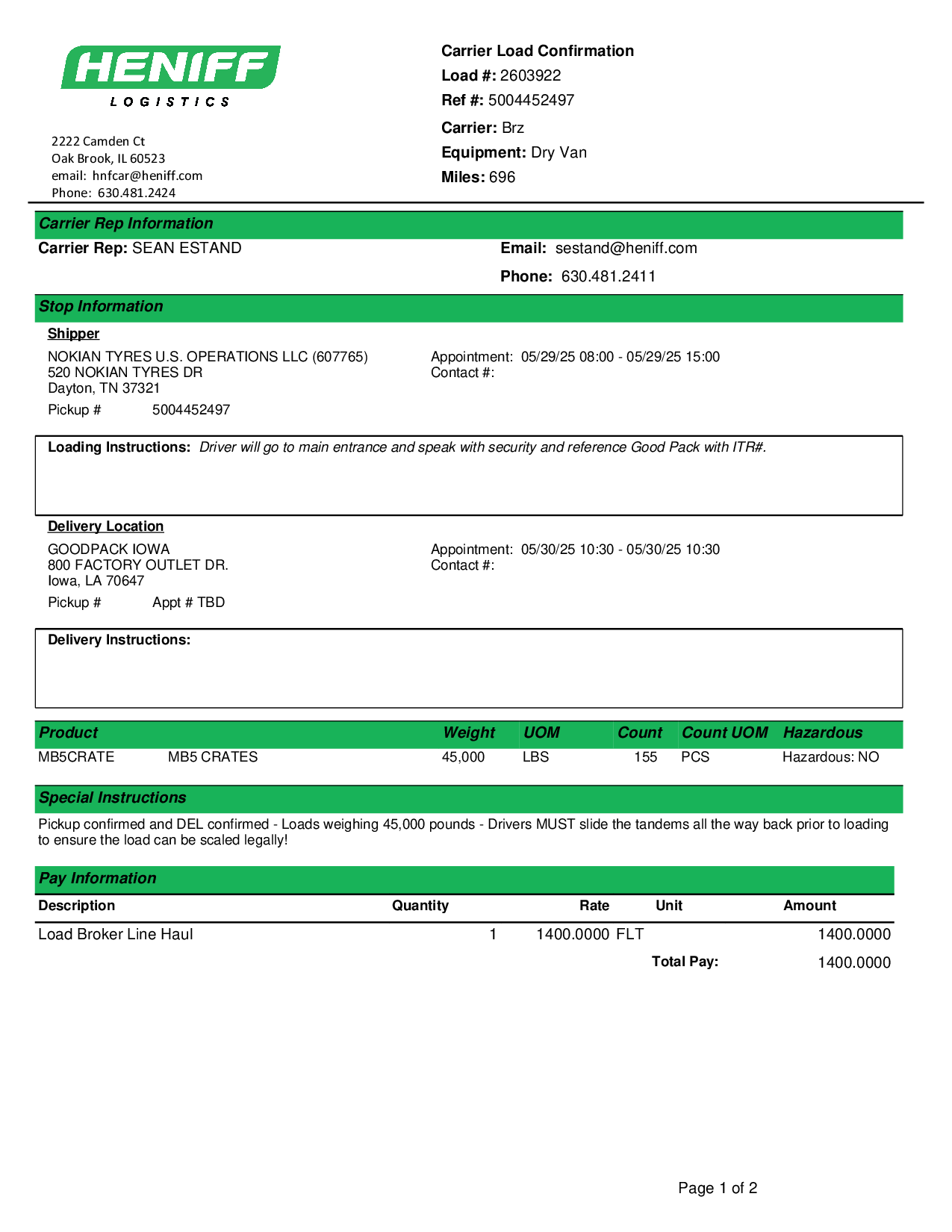 HENIFF
LOGISTICS

2222 Camden Ct
Oak Brook, IL 60523
email: hnfcar@heniff.com
Phone: 630.481.2424

Carrier Load Confirmation
Load #: 2603922
Ref #: 5004452497
Carrier: Brz
Equipment: Dry Van
Miles: 696

Carrier Rep Information
Carrier Rep: SEAN ESTAND
Email: sestand@heniff.com
Phone: 630.481.2411

Stop Information
Shipper
NOKIAN TYRES U.S. OPERATIONS LLC (607765)
520 NOKIAN TYRES DR
Dayton, TN 37321
Pickup # 5004452497

Appointment: 05/29/25 08:00 - 05/29/25 15:00
Contact #:

Loading Instructions: Driver will go to main entrance and speak with security and reference Good Pack with ITR#.

Delivery Location
GOODPACK IOWA
800 FACTORY OUTLET DR.
Iowa, LA 70647
Pickup # Appt # TBD

Appointment: 05/30/25 10:30 - 05/30/25 10:30
Contact #:

Delivery Instructions:

| Product | | Weight | UOM | Count | Count UOM | Hazardous |
|---|---|---|---|---|---|---|
| MB5CRATE | MB5 CRATES | 45,000 | LBS | 155 | PCS | Hazardous: NO |

Special Instructions
Pickup confirmed and DEL confirmed - Loads weighing 45,000 pounds - Drivers MUST slide the tandems all the way back prior to loading to ensure the load can be scaled legally!

Pay Information
| Description | Quantity | Rate | Unit | Amount |
|---|---|---|---|---|
| Load Broker Line Haul | 1 | 1400.0000 | FLT | 1400.0000 |
| | | | Total Pay: | 1400.0000 |

Page 1 of 2